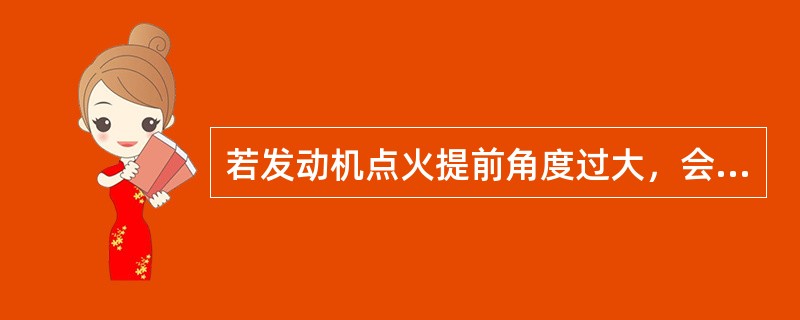 若发动机点火提前角度过大，会...